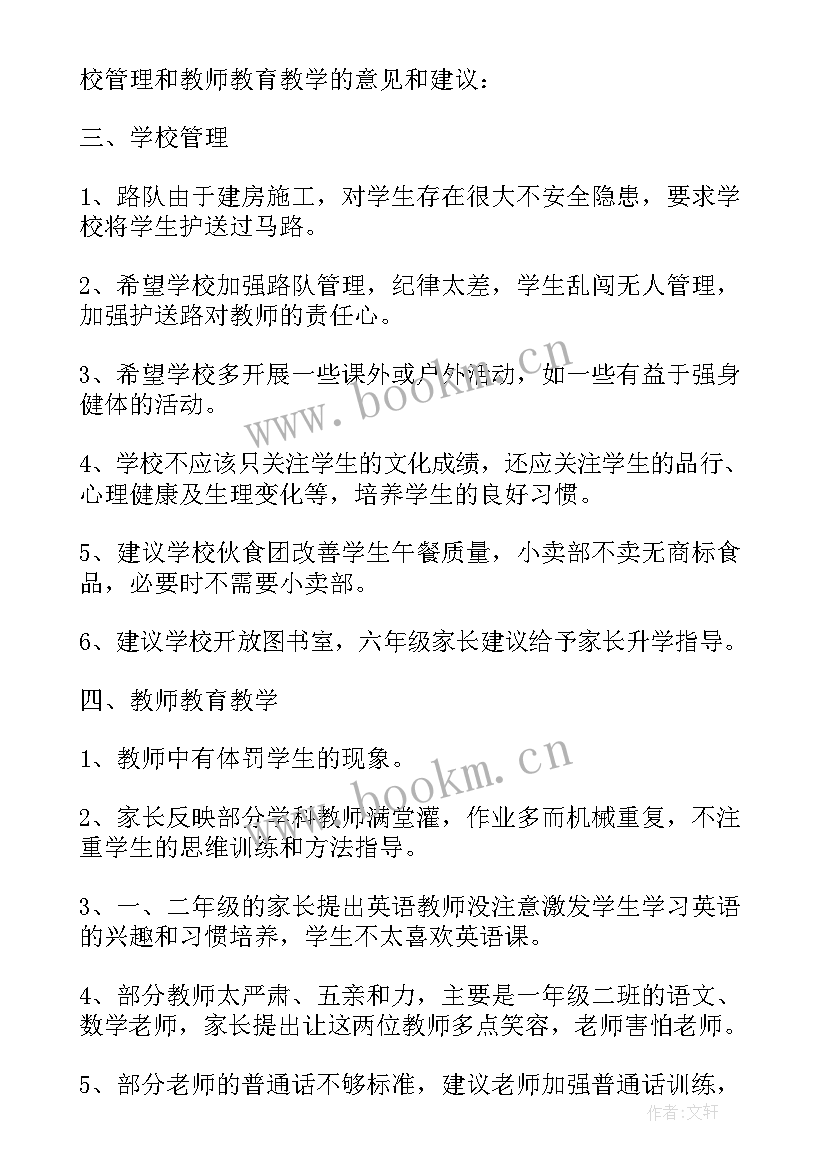 校管理和教师教育教学的意见和建议：

三、学校管理

1、路队由于建房施工，对学生存在很大不安全隐患，要求学校将学生护送过马路。

2、希望学校加强路队管理，纪律太差，学生乱闯无人管理，加强护送路对教师的责任心。

3、希望学校多开展一些课外或户外活动，如一些有益于强身健体的活动。

4、学校不应该只关注学生的文化成绩，还应关注学生的品行、心理健康及生理变化等，培养学生的良好习惯。

5、建议学校伙食团改善学生午餐质量，小卖部不卖无商标食品，必要时不需要小卖部。

6、建议学校开放图书室，六年级家长建议给予家长升学指导。

四、教师教育教学

1、教师中有体罚学生的现象。

2、家长反映部分学科教师满堂灌，作业多而机械重复，不注重学生的思维训练和方法指导。

3、一、二年级的家长提出英语教师没注意激发学生学习英语的兴趣和习惯培养，学生不太喜欢英语课。

4、部分教师太严肃、五亲和力，主要是一年级二班的语文、数学老师，家长提出让这两位教师多点笑容，老师害怕老师。

5、部分老师的普通话不够标准，建议老师加强普通话训练，

www.bookm.cn

www.bookm.cn

作者：文轩